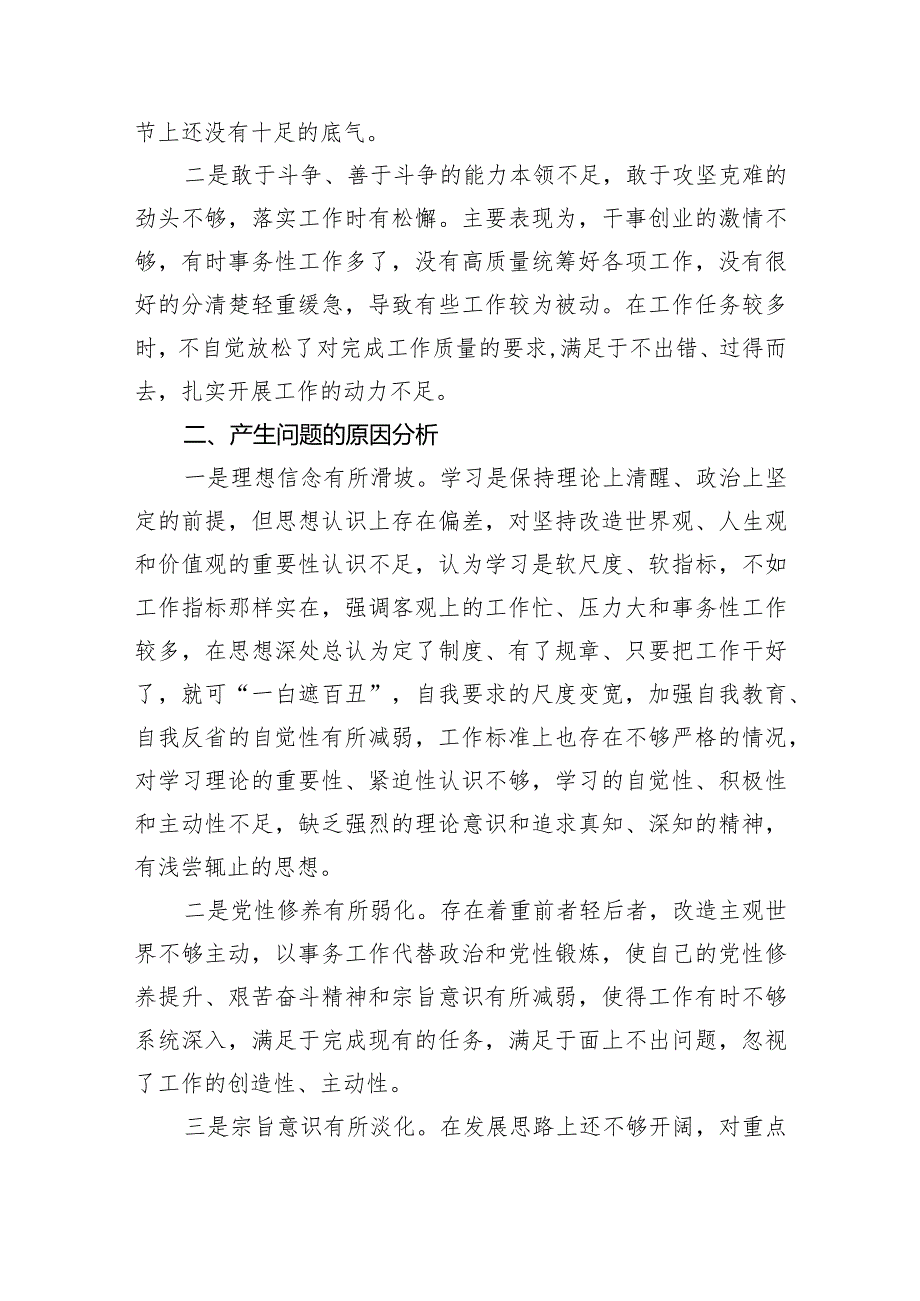 节上还没有十足的底气。

二是敢于斗争、善于斗争的能力本领不足，敢于攻坚克难的劲头不够，落实工作时有松懈。主要表现为，干事创业的激情不够，有时事务性工作多了，没有高质量统筹好各项工作，没有很好的分清楚轻重缓急，导致有些工作较为被动。在工作任务较多时，不自觉放松了对完成工作质量的要求，满足于不出错、过得而去，扎实开展工作的动力不足。

二、产生问题的原因分析

一是理想信念有所滑坡。学习是保持理论上清醒、政治上坚定的前提，但思想认识上存在偏差，对坚持改造世界观、人生观和价值观的重要性认识不足，认为学习是软尺度、软指标，不如工作指标那样实在，强调客观上的工作忙、压力大和事务性工作较多，在思想深处总认为定了制度、有了规章、只要把工作干好了，就可“一白遮百丑”，自我要求的尺度变宽，加强自我教育、自我反省的自觉性有所减弱，工作标准上也存在不够严格的情况，对学习理论的重要性、紧迫性认识不够，学习的自觉性、积极性和主动性不足，缺乏强烈的理论意识和追求真知、深知的精神，有浅尝辄止的思想。

二是党性修养有所弱化。存在着重前者轻后者，改造主观世界不够主动，以事务工作代替政治和党性锻炼，使自己的党性修养提升、艰苦奋斗精神和宗旨意识有所减弱，使得工作有时不够系统深入，满足于完成现有的任务，满足于面上不出问题，忽视了工作的创造性、主动性。

三是宗旨意识有所淡化。在发展思路上还不够开阔，对重点